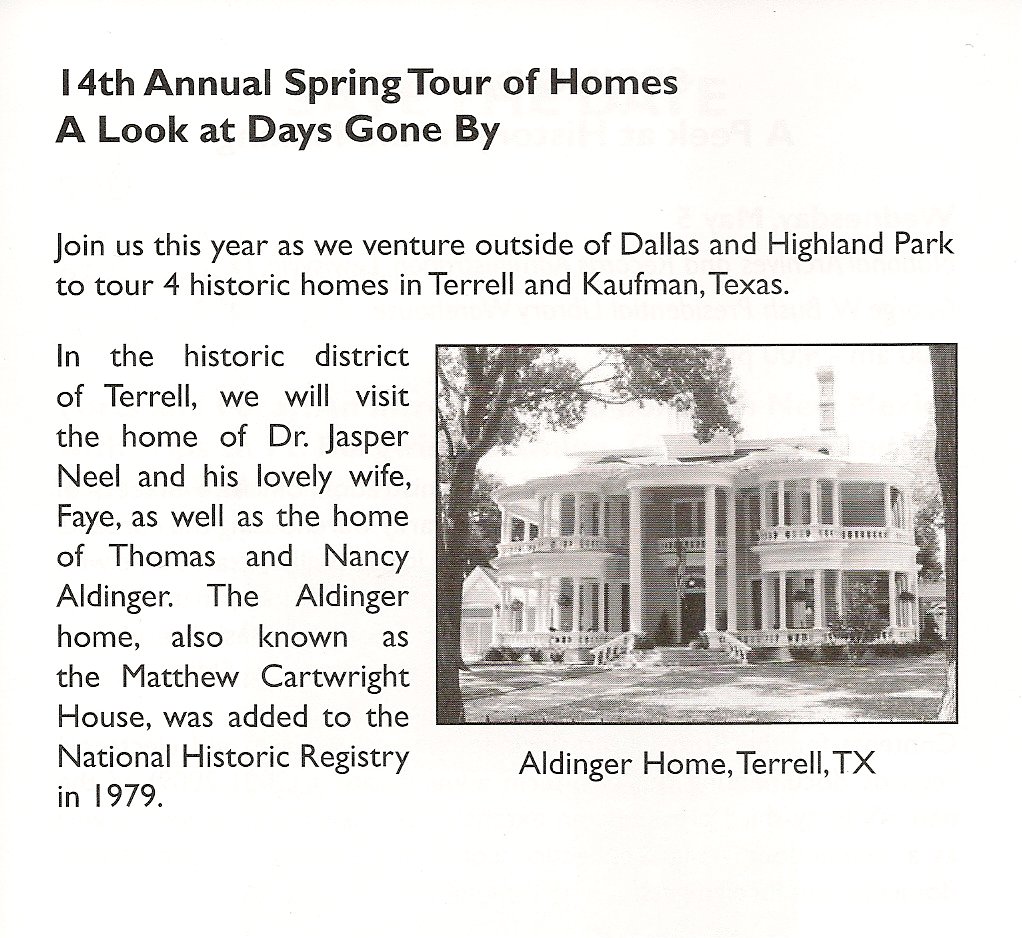 14th Annual Spring Tour of Homes
A Look at Days Gone By

Join us this year as we venture outside of Dallas and Highland Park to tour 4 historic homes in Terrell and Kaufman, Texas.

In the historic district of Terrell, we will visit the home of Dr. Jasper Neel and his lovely wife, Faye, as well as the home of Thomas and Nancy Aldinger. The Aldinger home, also known as the Matthew Cartwright House, was added to the National Historic Registry in 1979.

Aldinger Home, Terrell, TX